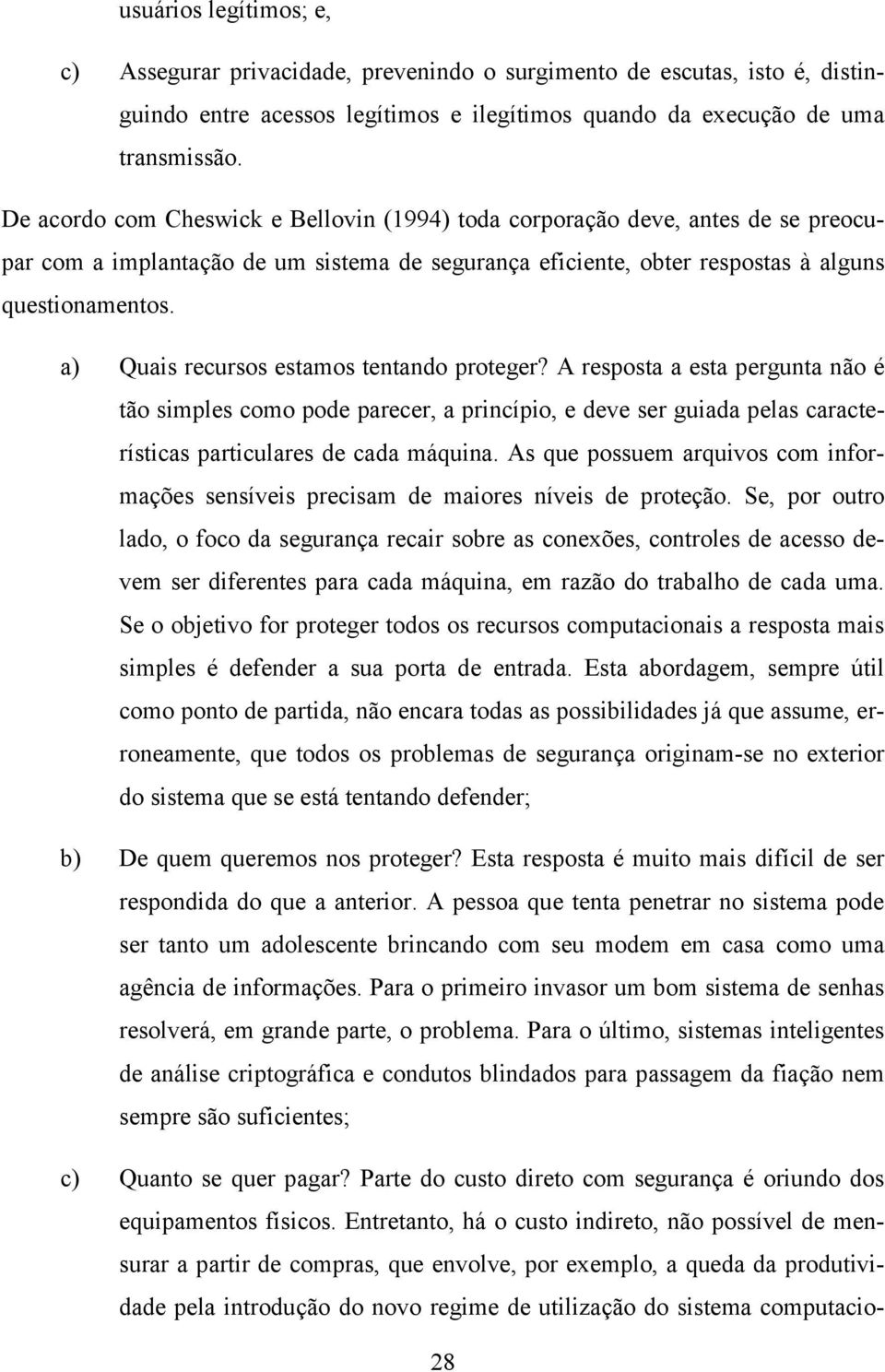 usuários legítimos; e,

c) Assegurar privacidade, prevenindo o surgimento de escutas, isto é, distinguindo entre acessos legítimos e ilegítimos quando da execução de uma transmissão.

De acordo com Cheswick e Bellovin (1994) toda corporação deve, antes de se preocupar com a implantação de um sistema de segurança eficiente, obter respostas à alguns questionamentos.

a) Quais recursos estamos tentando proteger? A resposta a esta pergunta não é tão simples como pode parecer, a princípio, e deve ser guiada pelas características particulares de cada máquina. As que possuem arquivos com informações sensíveis precisam de maiores níveis de proteção. Se, por outro lado, o foco da segurança recair sobre as conexões, controles de acesso devem ser diferentes para cada máquina, em razão do trabalho de cada uma. Se o objetivo for proteger todos os recursos computacionais a resposta mais simples é defender a sua porta de entrada. Esta abordagem, sempre útil como ponto de partida, não encara todas as possibilidades já que assume, erroneamente, que todos os problemas de segurança originam-se no exterior do sistema que se está tentando defender;

b) De quem queremos nos proteger? Esta resposta é muito mais difícil de ser respondida do que a anterior. A pessoa que tenta penetrar no sistema pode ser tanto um adolescente brincando com seu modem em casa como uma agência de informações. Para o primeiro invasor um bom sistema de senhas resolverá, em grande parte, o problema. Para o último, sistemas inteligentes de análise criptográfica e condutos blindados para passagem da fiação nem sempre são suficientes;

c) Quanto se quer pagar? Parte do custo direto com segurança é oriundo dos equipamentos físicos. Entretanto, há o custo indireto, não possível de mensurar a partir de compras, que envolve, por exemplo, a queda da produtividade pela introdução do novo regime de utilização do sistema computacio-

28